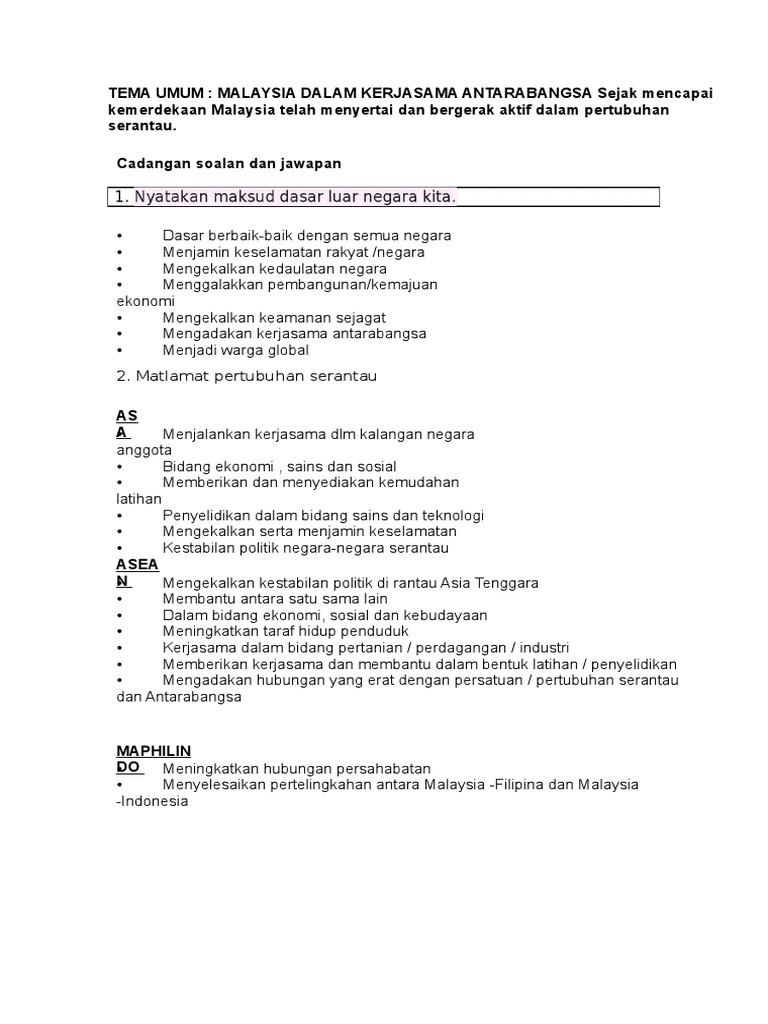 TEMA UMUM : MALAYSIA DALAM KERJASAMA ANTARABANGSA Sejak mencapai kemerdekaan Malaysia telah menyertai dan bergerak aktif dalam pertubuhan serantau.

Cadangan soalan dan jawapan

1. Nyatakan maksud dasar luar negara kita.

• Dasar berbaik-baik dengan semua negara
• Menjamin keselamatan rakyat /negara
• Mengekalkan kedaulatan negara
• Menggalakkan pembangunan/kemajuan ekonomi
• Mengekalkan keamanan sejagat
• Mengadakan kerjasama antarabangsa
• Menjadi warga global

2. Matlamat pertubuhan serantau

ASA
• Menjalankan kerjasama dlm kalangan negara anggota
• Bidang ekonomi , sains dan sosial
• Memberikan dan menyediakan kemudahan latihan
• Penyelidikan dalam bidang sains dan teknologi
• Mengekalkan serta menjamin keselamatan
• Kestabilan politik negara-negara serantau

ASEAN
• Mengekalkan kestabilan politik di rantau Asia Tenggara
• Membantu antara satu sama lain
• Dalam bidang ekonomi, sosial dan kebudayaan
• Meningkatkan taraf hidup penduduk
• Kerjasama dalam bidang pertanian / perdagangan / industri
• Memberikan kerjasama dan membantu dalam bentuk latihan / penyelidikan
• Mengadakan hubungan yang erat dengan persatuan / pertubuhan serantau dan Antarabangsa

MAPHILINDO
• Meningkatkan hubungan persahabatan
• Menyelesaikan pertelingkahan antara Malaysia -Filipina dan Malaysia -Indonesia